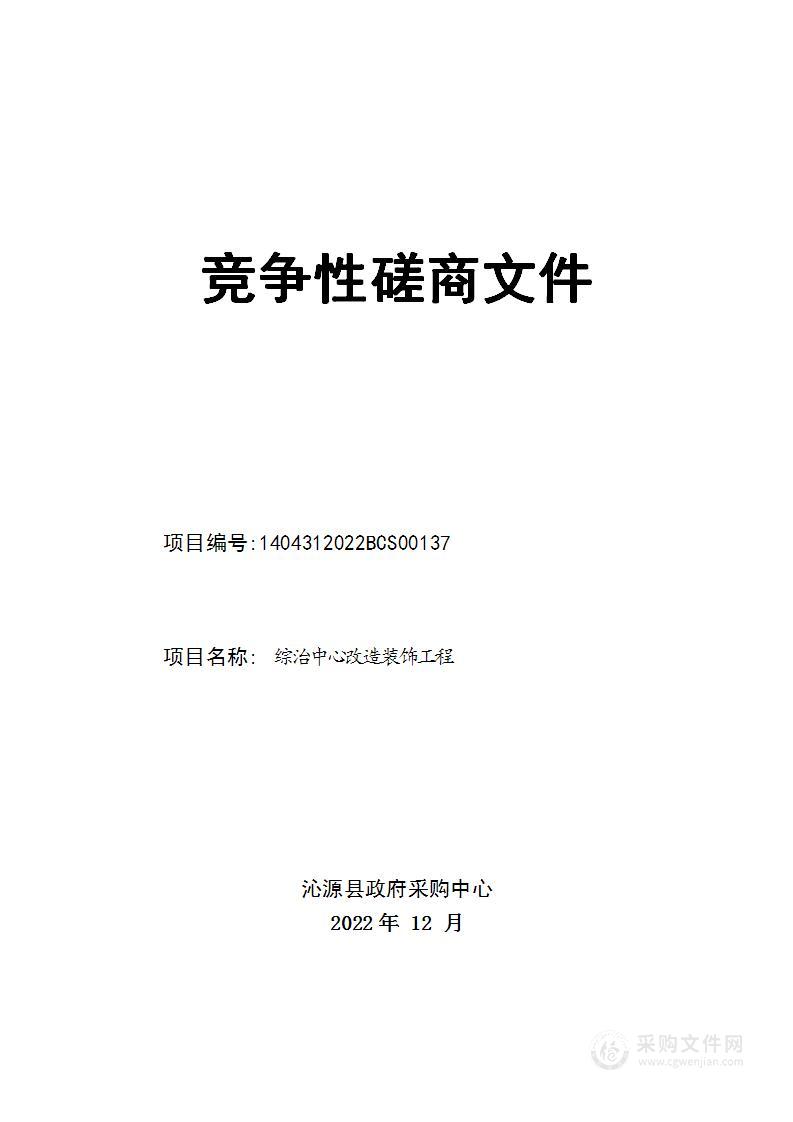 竞争性磋商文件

项目编号:1404312022BCS00137

项目名称: 综治中心改造装饰工程

沁源县政府采购中心
2022 年 12 月

采购文件网
www.cgwenjian.com